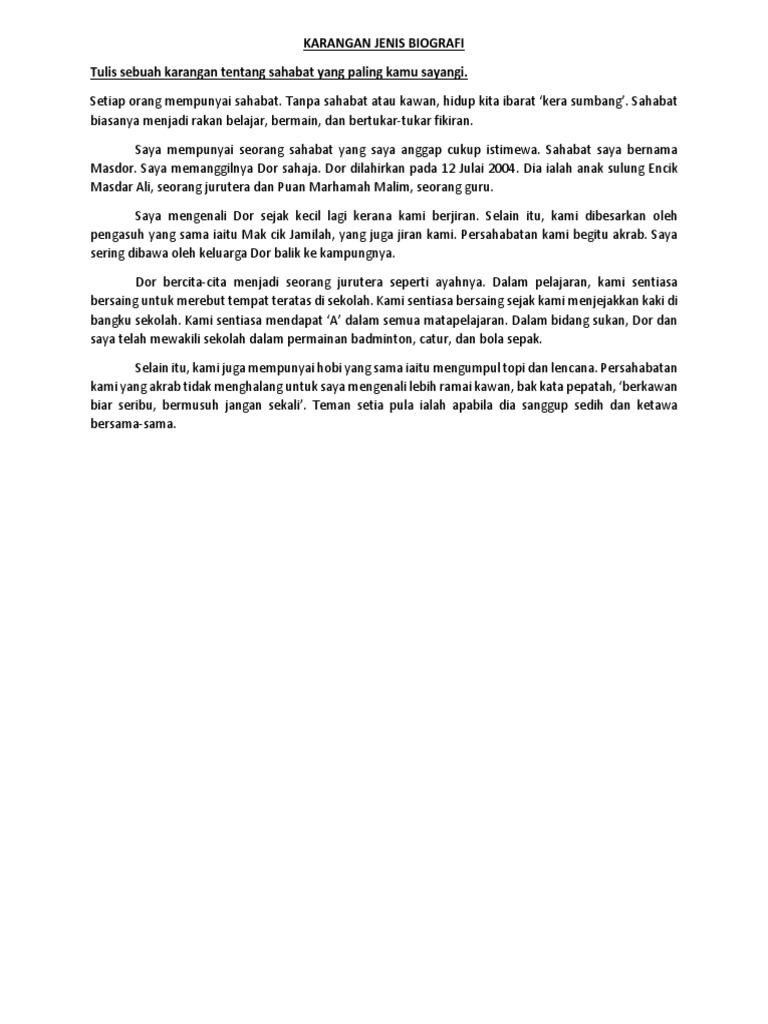 KARANGAN JENIS BIOGRAFI

Tulis sebuah karangan tentang sahabat yang paling kamu sayangi.

Setiap orang mempunyai sahabat. Tanpa sahabat atau kawan, hidup kita ibarat 'kera sumbang'. Sahabat biasanya menjadi rakan belajar, bermain, dan bertukar-tukar fikiran.

Saya mempunyai seorang sahabat yang saya anggap cukup istimewa. Sahabat saya bernama Masdor. Saya memanggilnya Dor sahaja. Dor dilahirkan pada 12 Julai 2004. Dia ialah anak sulung Encik Masdar Ali, seorang jurutera dan Puan Marhamah Malim, seorang guru.

Saya mengenali Dor sejak kecil lagi kerana kami berjiran. Selain itu, kami dibesarkan oleh pengasuh yang sama iaitu Mak cik Jamilah, yang juga jiran kami. Persahabatan kami begitu akrab. Saya sering dibawa oleh keluarga Dor balik ke kampungnya.

Dor bercita-cita menjadi seorang jurutera seperti ayahnya. Dalam pelajaran, kami sentiasa bersaing untuk merebut tempat teratas di sekolah. Kami sentiasa bersaing sejak kami menjejakkan kaki di bangku sekolah. Kami sentiasa mendapat 'A' dalam semua matapelajaran. Dalam bidang sukan, Dor dan saya telah mewakili sekolah dalam permainan badminton, catur, dan bola sepak.

Selain itu, kami juga mempunyai hobi yang sama iaitu mengumpul topi dan lencana. Persahabatan kami yang akrab tidak menghalang untuk saya mengenali lebih ramai kawan, bak kata pepatah, 'berkawan biar seribu, bermusuh jangan sekali'. Teman setia pula ialah apabila dia sanggup sedih dan ketawa bersama-sama.